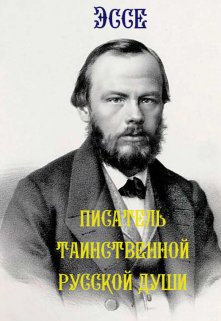 ЭССЕ

ПИСАТЕЛЬ ТАИНСТВЕННОЙ РУССКОЙ ДУШИ